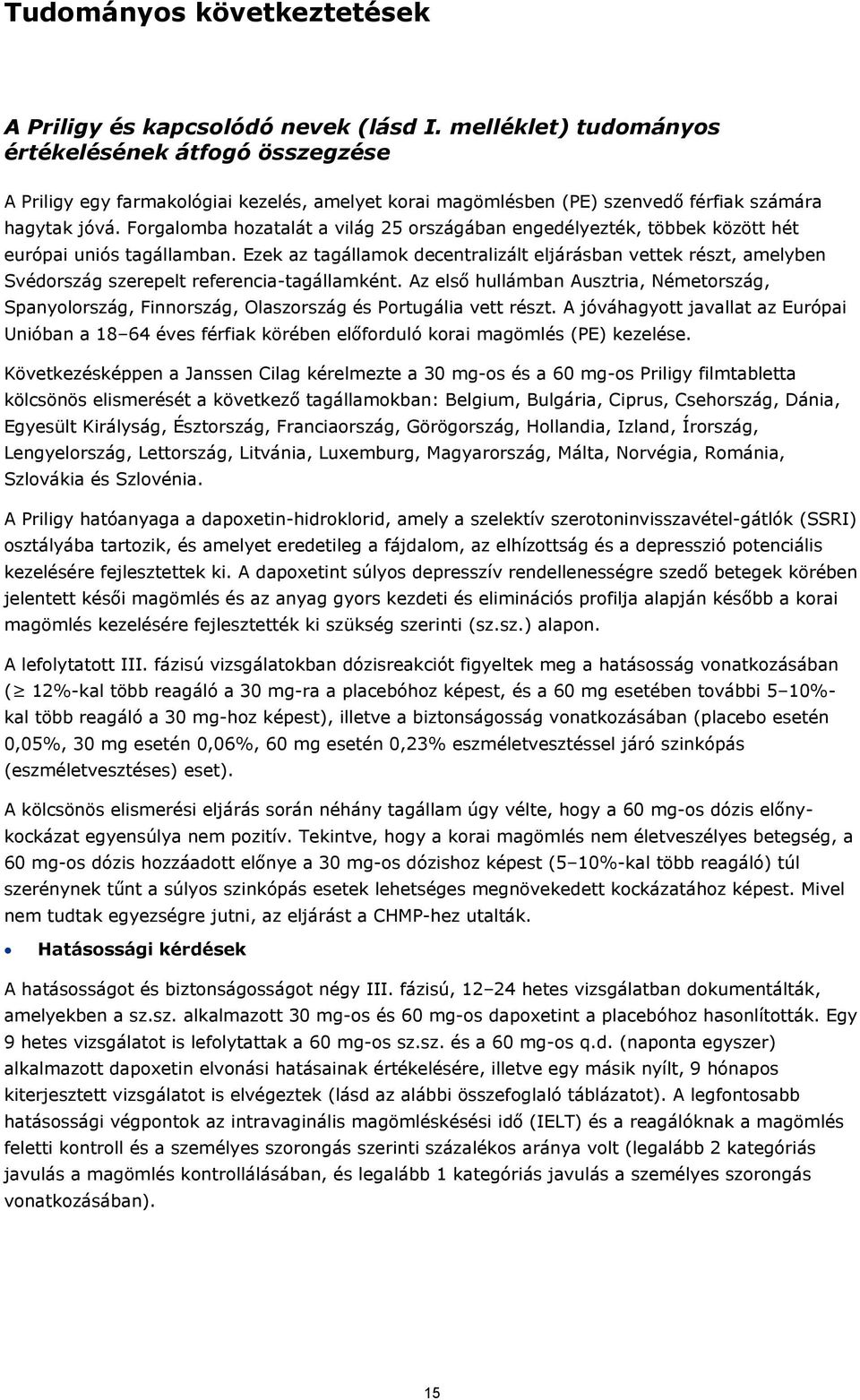 Tudományos következtetések

A Priligy és kapcsolódó nevek (lásd I. melléklet) tudományos értékelésének átfogó összegzése

A Priligy egy farmakológiai kezelés, amelyet korai magömlésben (PE) szenvedő férfiak számára hagytak jóvá. Forgalomba hozatalát a világ 25 országában engedélyezték, többek között hét európai uniós tagállamban. Ezek az tagállamok decentralizált eljárásban vettek részt, amelyben Svédország szerepelt referencia-tagállamként. Az első hullámban Ausztria, Németország, Spanyolország, Finnország, Olaszország és Portugália vett részt. A jóváhagyott javallat az Európai Unióban a 18–64 éves férfiak körében előforduló korai magömlés (PE) kezelése.

Következésképpen a Janssen Cilag kérelmezte a 30 mg-os és a 60 mg-os Priligy filmtabletta kölcsönös elismerését a következő tagállamokban: Belgium, Bulgária, Ciprus, Csehország, Dánia, Egyesült Királyság, Észtország, Franciaország, Görögország, Hollandia, Izland, Írország, Lengyelország, Lettország, Litvánia, Luxemburg, Magyarország, Málta, Norvégia, Románia, Szlovákia és Szlovénia.

A Priligy hatóanyaga a dapoxetin-hidroklorid, amely a szelektív szerotoninvisszavétel-gátlók (SSRI) osztályába tartozik, és amelyet eredetileg a fájdalom, az elhízottság és a depresszió potenciális kezelésére fejlesztettek ki. A dapoxetint súlyos depresszív rendellenességre szedő betegek körében jelentett késői magömlés és az anyag gyors kezdeti és eliminációs profilja alapján később a korai magömlés kezelésére fejlesztették ki szükség szerinti (sz.sz.) alapon.

A lefolytatott III. fázisú vizsgálatokban dózisreakciót figyeltek meg a hatásosság vonatkozásában ($\geq$ 12%-kal több reagáló a 30 mg-ra a placebóhoz képest, és a 60 mg esetében további 5–10%-kal több reagáló a 30 mg-hoz képest), illetve a biztonságosság vonatkozásában (placebo esetén 0,05%, 30 mg esetén 0,06%, 60 mg esetén 0,23% eszméletvesztéssel járó szinkópás (eszméletvesztéses) eset).

A kölcsönös elismerési eljárás során néhány tagállam úgy vélte, hogy a 60 mg-os dózis előny-kockázat egyensúlya nem pozitív. Tekintve, hogy a korai magömlés nem életveszélyes betegség, a 60 mg-os dózis hozzáadott előnye a 30 mg-os dózishoz képest (5–10%-kal több reagáló) túl szerénynek tűnt a súlyos szinkópás esetek lehetséges megnövekedett kockázatához képest. Mivel nem tudtak egyezségre jutni, az eljárást a CHMP-hez utalták.

• Hatásossági kérdések

A hatásosságot és biztonságosságot négy III. fázisú, 12–24 hetes vizsgálatban dokumentálták, amelyekben a sz.sz. alkalmazott 30 mg-os és 60 mg-os dapoxetint a placebóhoz hasonlították. Egy 9 hetes vizsgálatot is lefolytattak a 60 mg-os sz.sz. és a 60 mg-os q.d. (naponta egyszer) alkalmazott dapoxetin elvonási hatásainak értékelésére, illetve egy másik nyílt, 9 hónapos kiterjesztett vizsgálatot is elvégeztek (lásd az alábbi összefoglaló táblázatot). A legfontosabb hatásossági végpontok az intravaginális magömléskésési idő (IELT) és a reagálóknak a magömlés feletti kontroll és a személyes szorongás szerinti százalékos aránya volt (legalább 2 kategóriás javulás a magömlés kontrollálásában, és legalább 1 kategóriás javulás a személyes szorongás vonatkozásában).

15